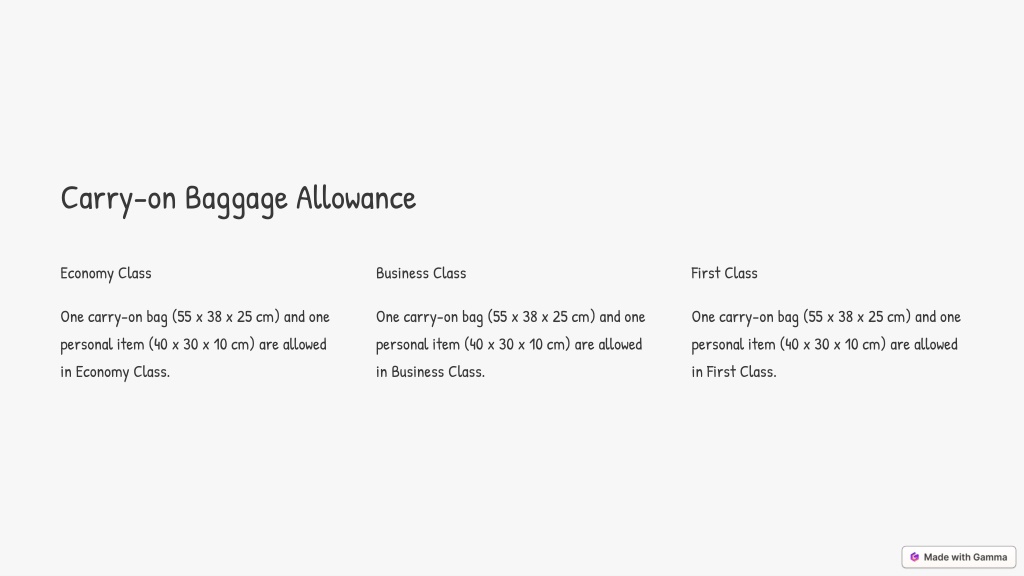 Carry-on Baggage Allowance

Economy Class

One carry-on bag (55 x 38 x 25 cm) and one personal item (40 x 30 x 10 cm) are allowed in Economy Class.

Business Class

One carry-on bag (55 x 38 x 25 cm) and one personal item (40 x 30 x 10 cm) are allowed in Business Class.

First Class

One carry-on bag (55 x 38 x 25 cm) and one personal item (40 x 30 x 10 cm) are allowed in First Class.

Made with Gamma